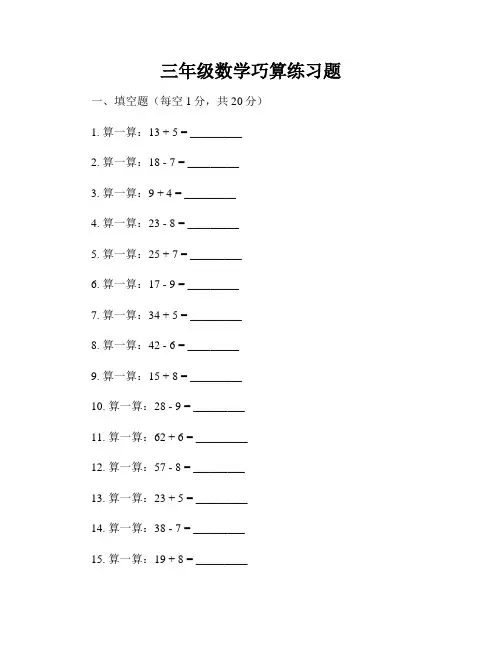 三年级数学巧算练习题

一、填空题（每空 1 分，共 20 分）

1. 算一算：$13 + 5 =$ ________

2. 算一算：$18 - 7 =$ ________

3. 算一算：$9 + 4 =$ ________

4. 算一算：$23 - 8 =$ ________

5. 算一算：$25 + 7 =$ ________

6. 算一算：$17 - 9 =$ ________

7. 算一算：$34 + 5 =$ ________

8. 算一算：$42 - 6 =$ ________

9. 算一算：$15 + 8 =$ ________

10. 算一算：$28 - 9 =$ ________

11. 算一算：$62 + 6 =$ ________

12. 算一算：$57 - 8 =$ ________

13. 算一算：$23 + 5 =$ ________

14. 算一算：$38 - 7 =$ ________

15. 算一算：$19 + 8 =$ ________